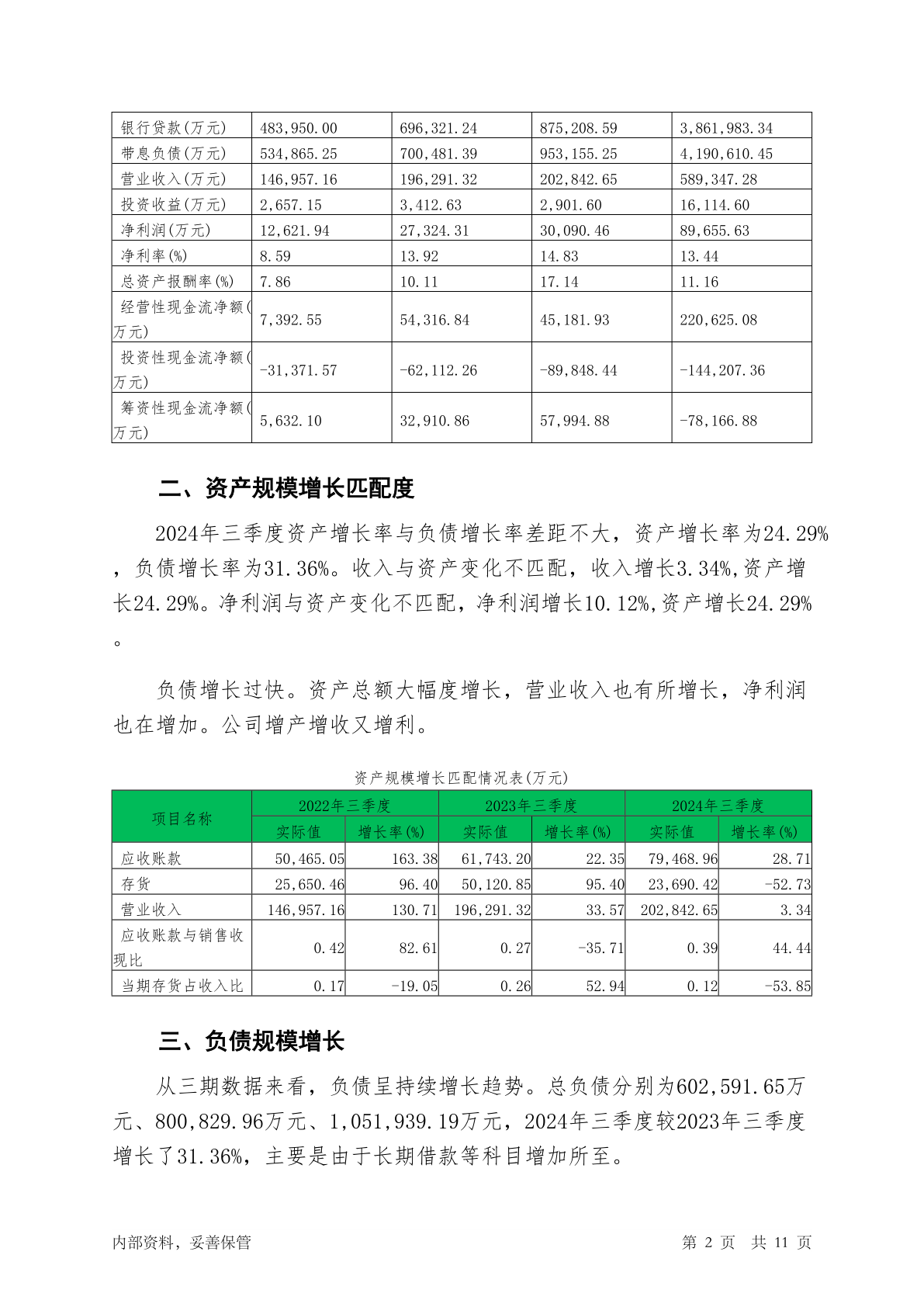 | 银行贷款(万元) | 483,950.00 | 696,321.24 | 875,208.59 | 3,861,983.34 |
|---|---|---|---|---|
| 带息负债(万元) | 534,865.25 | 700,481.39 | 953,155.25 | 4,190,610.45 |
| 营业收入(万元) | 146,957.16 | 196,291.32 | 202,842.65 | 589,347.28 |
| 投资收益(万元) | 2,657.15 | 3,412.63 | 2,901.60 | 16,114.60 |
| 净利润(万元) | 12,621.94 | 27,324.31 | 30,090.46 | 89,655.63 |
| 净利率(%) | 8.59 | 13.92 | 14.83 | 13.44 |
| 总资产报酬率(%) | 7.86 | 10.11 | 17.14 | 11.16 |
| 经营性现金流净额(万元) | 7,392.55 | 54,316.84 | 45,181.93 | 220,625.08 |
| 投资性现金流净额(万元) | -31,371.57 | -62,112.26 | -89,848.44 | -144,207.36 |
| 筹资性现金流净额(万元) | 5,632.10 | 32,910.86 | 57,994.88 | -78,166.88 |

二、资产规模增长匹配度

2024年三季度资产增长率与负债增长率差距不大，资产增长率为24.29%，负债增长率为31.36%。收入与资产变化不匹配，收入增长3.34%,资产增长24.29%。净利润与资产变化不匹配，净利润增长10.12%,资产增长24.29%。

负债增长过快。资产总额大幅度增长，营业收入也有所增长，净利润也在增加。公司增产增收又增利。

资产规模增长匹配情况表(万元)

| 项目名称 | 2022年三季度 实际值 | 2022年三季度 增长率(%) | 2023年三季度 实际值 | 2023年三季度 增长率(%) | 2024年三季度 实际值 | 2024年三季度 增长率(%) |
|---|---|---|---|---|---|---|
| 应收账款 | 50,465.05 | 163.38 | 61,743.20 | 22.35 | 79,468.96 | 28.71 |
| 存货 | 25,650.46 | 96.40 | 50,120.85 | 95.40 | 23,690.42 | -52.73 |
| 营业收入 | 146,957.16 | 130.71 | 196,291.32 | 33.57 | 202,842.65 | 3.34 |
| 应收账款与销售收现比 | 0.42 | 82.61 | 0.27 | -35.71 | 0.39 | 44.44 |
| 当期存货占收入比 | 0.17 | -19.05 | 0.26 | 52.94 | 0.12 | -53.85 |

三、负债规模增长

从三期数据来看，负债呈持续增长趋势。总负债分别为602,591.65万元、800,829.96万元、1,051,939.19万元，2024年三季度较2023年三季度增长了31.36%，主要是由于长期借款等科目增加所至。

内部资料，妥善保管　　第 2 页　共 11 页